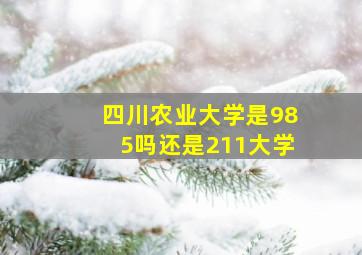 四川农业大学是985吗还是211大学